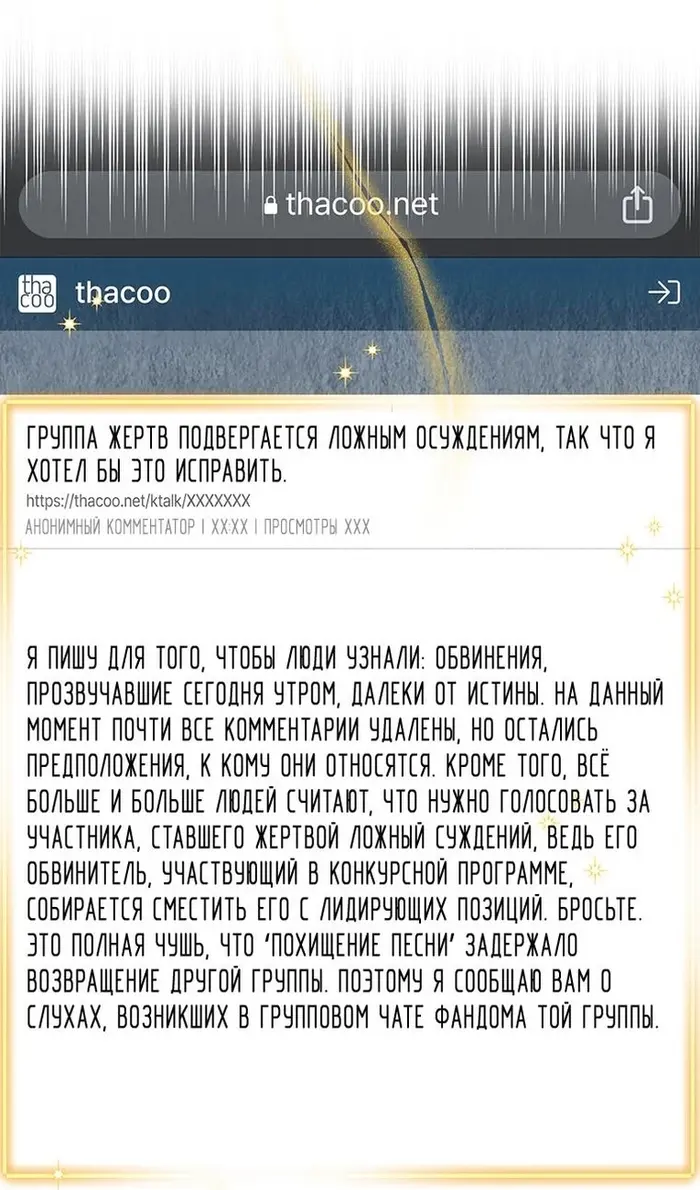 thacoo.net

tha coo thacoo

ГРУППА ЖЕРТВ ПОДВЕРГАЕТСЯ ЛОЖНЫМ ОСУЖДЕНИЯМ, ТАК ЧТО Я ХОТЕЛ БЫ ЭТО ИСПРАВИТЬ.
https://thacoo.net/ktalk/XXXXXXX
АНОНИМНЫЙ КОММЕНТАТОР | XX:XX | ПРОСМОТРЫ XXX

Я ПИШУ ДЛЯ ТОГО, ЧТОБЫ ЛЮДИ УЗНАЛИ: ОБВИНЕНИЯ, ПРОЗВУЧАВШИЕ СЕГОДНЯ УТРОМ, ДАЛЕКИ ОТ ИСТИНЫ. НА ДАННЫЙ МОМЕНТ ПОЧТИ ВСЕ КОММЕНТАРИИ УДАЛЕНЫ, НО ОСТАЛИСЬ ПРЕДПОЛОЖЕНИЯ, К КОМУ ОНИ ОТНОСЯТСЯ. КРОМЕ ТОГО, ВСЁ БОЛЬШЕ И БОЛЬШЕ ЛЮДЕЙ СЧИТАЮТ, ЧТО НУЖНО ГОЛОСОВАТЬ ЗА УЧАСТНИКА, СТАВШЕГО ЖЕРТВОЙ ЛОЖНЫЙ СУЖДЕНИЙ, ВЕДЬ ЕГО ОБВИНИТЕЛЬ, УЧАСТВУЮЩИЙ В КОНКУРСНОЙ ПРОГРАММЕ, СОБИРАЕТСЯ СМЕСТИТЬ ЕГО С ЛИДИРУЮЩИХ ПОЗИЦИЙ. БРОСЬТЕ. ЭТО ПОЛНАЯ ЧУШЬ, ЧТО 'ПОХИЩЕНИЕ ПЕСНИ' ЗАДЕРЖАЛО ВОЗВРАЩЕНИЕ ДРУГОЙ ГРУППЫ. ПОЭТОМУ Я СООБЩАЮ ВАМ О СЛУХАХ, ВОЗНИКШИХ В ГРУППОВОМ ЧАТЕ ФАНДОМА ТОЙ ГРУППЫ.